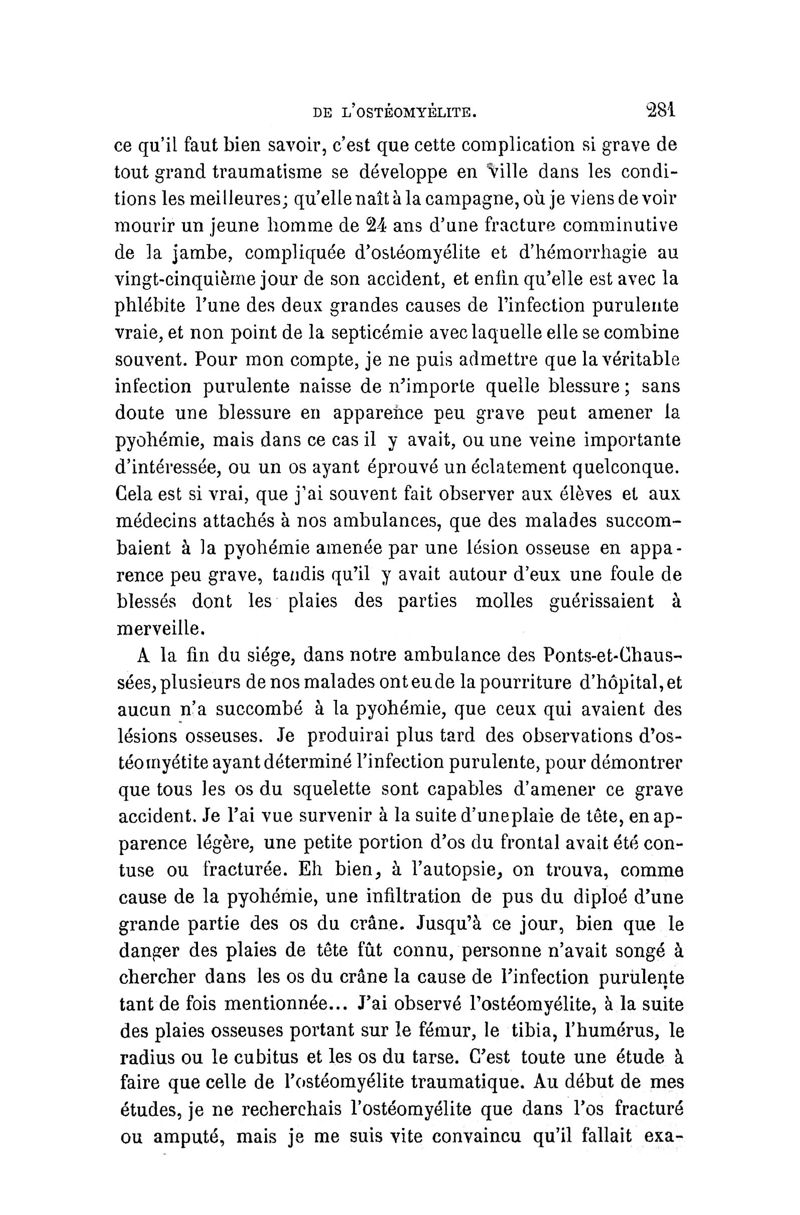 DE L'OSTÉOMYÉLITE. 281

ce qu'il faut bien savoir, c'est que cette complication si grave de tout grand traumatisme se développe en ville dans les conditions les meilleures; qu'elle naît à la campagne, où je viens de voir mourir un jeune homme de 24 ans d'une fracture comminutive de la jambe, compliquée d'ostéomyélite et d'hémorrhagie au vingt-cinquième jour de son accident, et enfin qu'elle est avec la phlébite l'une des deux grandes causes de l'infection purulente vraie, et non point de la septicémie avec laquelle elle se combine souvent. Pour mon compte, je ne puis admettre que la véritable infection purulente naisse de n'importe quelle blessure; sans doute une blessure en apparence peu grave peut amener la pyohémie, mais dans ce cas il y avait, ou une veine importante d'intéressée, ou un os ayant éprouvé un éclatement quelconque. Cela est si vrai, que j'ai souvent fait observer aux élèves et aux médecins attachés à nos ambulances, que des malades succombaient à la pyohémie amenée par une lésion osseuse en apparence peu grave, tandis qu'il y avait autour d'eux une foule de blessés dont les plaies des parties molles guérissaient à merveille.

A la fin du siége, dans notre ambulance des Ponts-et-Chaussées, plusieurs de nos malades ont eu de la pourriture d'hôpital, et aucun n'a succombé à la pyohémie, que ceux qui avaient des lésions osseuses. Je produirai plus tard des observations d'ostéomyétite ayant déterminé l'infection purulente, pour démontrer que tous les os du squelette sont capables d'amener ce grave accident. Je l'ai vue survenir à la suite d'une plaie de tête, en apparence légère, une petite portion d'os du frontal avait été contuse ou fracturée. Eh bien, à l'autopsie, on trouva, comme cause de la pyohémie, une infiltration de pus du diploé d'une grande partie des os du crâne. Jusqu'à ce jour, bien que le danger des plaies de tête fût connu, personne n'avait songé à chercher dans les os du crâne la cause de l'infection purulente tant de fois mentionnée... J'ai observé l'ostéomyélite, à la suite des plaies osseuses portant sur le fémur, le tibia, l'humérus, le radius ou le cubitus et les os du tarse. C'est toute une étude à faire que celle de l'ostéomyélite traumatique. Au début de mes études, je ne recherchais l'ostéomyélite que dans l'os fracturé ou amputé, mais je me suis vite convaincu qu'il fallait exa-